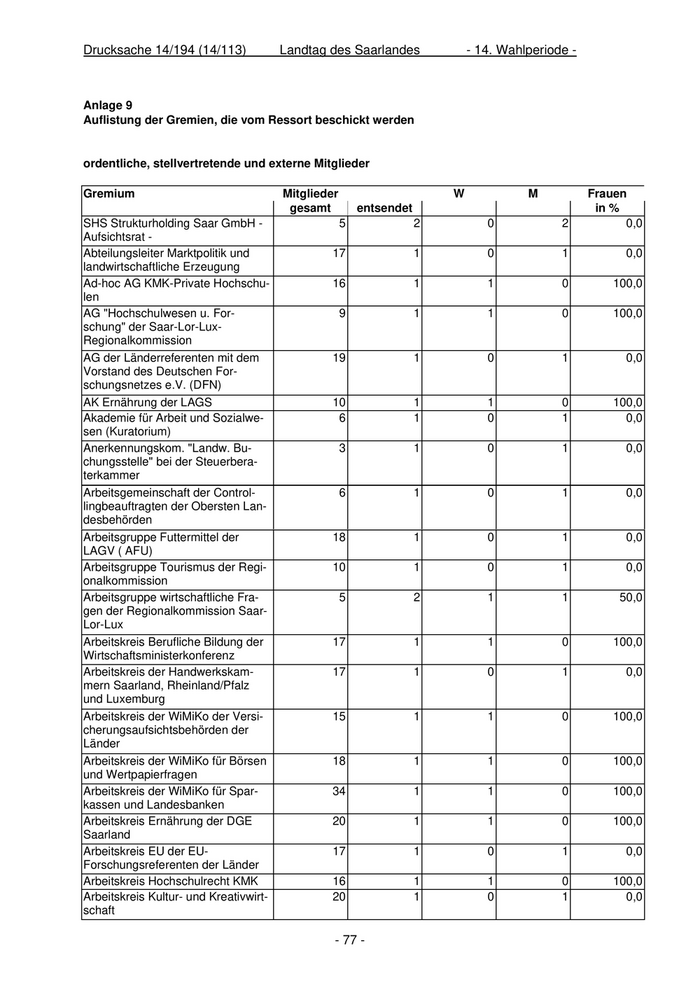 Drucksache 14/194 (14/113) Landtag des Saarlandes - 14. Wahlperiode -

**Anlage 9**
**Auflistung der Gremien, die vom Ressort beschickt werden**

**ordentliche, stellvertretende und externe Mitglieder**

| Gremium | Mitglieder gesamt | entsendet | W | M | Frauen in % |
|---|---|---|---|---|---|
| SHS Strukturholding Saar GmbH - Aufsichtsrat - | 5 | 2 | 0 | 2 | 0,0 |
| Abteilungsleiter Marktpolitik und landwirtschaftliche Erzeugung | 17 | 1 | 0 | 1 | 0,0 |
| Ad-hoc AG KMK-Private Hochschulen | 16 | 1 | 1 | 0 | 100,0 |
| AG "Hochschulwesen u. Forschung" der Saar-Lor-Lux-Regionalkommission | 9 | 1 | 1 | 0 | 100,0 |
| AG der Länderreferenten mit dem Vorstand des Deutschen Forschungsnetzes e.V. (DFN) | 19 | 1 | 0 | 1 | 0,0 |
| AK Ernährung der LAGS | 10 | 1 | 1 | 0 | 100,0 |
| Akademie für Arbeit und Sozialwesen (Kuratorium) | 6 | 1 | 0 | 1 | 0,0 |
| Anerkennungskom. "Landw. Buchungsstelle" bei der Steuerberaterkammer | 3 | 1 | 0 | 1 | 0,0 |
| Arbeitsgemeinschaft der Controllingbeauftragten der Obersten Landesbehörden | 6 | 1 | 0 | 1 | 0,0 |
| Arbeitsgruppe Futtermittel der LAGV ( AFU) | 18 | 1 | 0 | 1 | 0,0 |
| Arbeitsgruppe Tourismus der Regionalkommission | 10 | 1 | 0 | 1 | 0,0 |
| Arbeitsgruppe wirtschaftliche Fragen der Regionalkommission Saar-Lor-Lux | 5 | 2 | 1 | 1 | 50,0 |
| Arbeitskreis Berufliche Bildung der Wirtschaftsministerkonferenz | 17 | 1 | 1 | 0 | 100,0 |
| Arbeitskreis der Handwerkskammern Saarland, Rheinland/Pfalz und Luxemburg | 17 | 1 | 0 | 1 | 0,0 |
| Arbeitskreis der WiMiKo der Versicherungsaufsichtsbehörden der Länder | 15 | 1 | 1 | 0 | 100,0 |
| Arbeitskreis der WiMiKo für Börsen und Wertpapierfragen | 18 | 1 | 1 | 0 | 100,0 |
| Arbeitskreis der WiMiKo für Sparkassen und Landesbanken | 34 | 1 | 1 | 0 | 100,0 |
| Arbeitskreis Ernährung der DGE Saarland | 20 | 1 | 1 | 0 | 100,0 |
| Arbeitskreis EU der EU-Forschungsreferenten der Länder | 17 | 1 | 0 | 1 | 0,0 |
| Arbeitskreis Hochschulrecht KMK | 16 | 1 | 1 | 0 | 100,0 |
| Arbeitskreis Kultur- und Kreativwirtschaft | 20 | 1 | 0 | 1 | 0,0 |

- 77 -